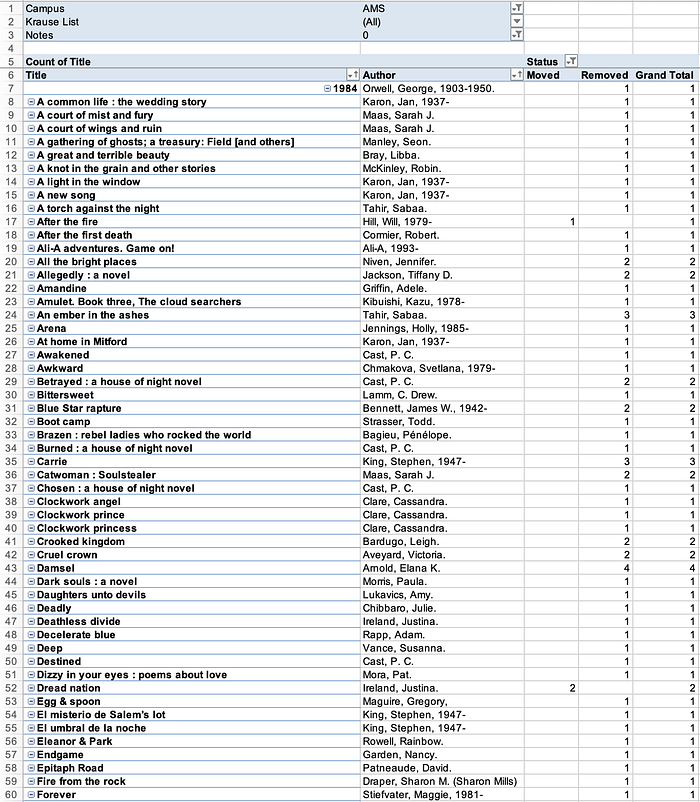 | | | | | | |
|---|---|---|---|---|---|
| 1 | Campus | AMS | | | |
| 2 | Krause List | (All) | | | |
| 3 | Notes | 0 | | | |
| 4 | | | | | |
| 5 | Count of Title | | Status | | |
| 6 | Title | Author | Moved | Removed | Grand Total |
| 7 | 1984 | Orwell, George, 1903-1950. | | 1 | 1 |
| 8 | A common life : the wedding story | Karon, Jan, 1937- | | 1 | 1 |
| 9 | A court of mist and fury | Maas, Sarah J. | | 1 | 1 |
| 10 | A court of wings and ruin | Maas, Sarah J. | | 1 | 1 |
| 11 | A gathering of ghosts; a treasury: Field [and others] | Manley, Seon. | | 1 | 1 |
| 12 | A great and terrible beauty | Bray, Libba. | | 1 | 1 |
| 13 | A knot in the grain and other stories | McKinley, Robin. | | 1 | 1 |
| 14 | A light in the window | Karon, Jan, 1937- | | 1 | 1 |
| 15 | A new song | Karon, Jan, 1937- | | 1 | 1 |
| 16 | A torch against the night | Tahir, Sabaa. | | 1 | 1 |
| 17 | After the fire | Hill, Will, 1979- | 1 | | 1 |
| 18 | After the first death | Cormier, Robert. | | 1 | 1 |
| 19 | Ali-A adventures. Game on! | Ali-A, 1993- | | 1 | 1 |
| 20 | All the bright places | Niven, Jennifer. | | 2 | 2 |
| 21 | Allegedly : a novel | Jackson, Tiffany D. | | 2 | 2 |
| 22 | Amandine | Griffin, Adele. | | 1 | 1 |
| 23 | Amulet. Book three, The cloud searchers | Kibuishi, Kazu, 1978- | | 1 | 1 |
| 24 | An ember in the ashes | Tahir, Sabaa. | | 3 | 3 |
| 25 | Arena | Jennings, Holly, 1985- | | 1 | 1 |
| 26 | At home in Mitford | Karon, Jan, 1937- | | 1 | 1 |
| 27 | Awakened | Cast, P. C. | | 1 | 1 |
| 28 | Awkward | Chmakova, Svetlana, 1979- | | 1 | 1 |
| 29 | Betrayed : a house of night novel | Cast, P. C. | | 2 | 2 |
| 30 | Bittersweet | Lamm, C. Drew. | | 1 | 1 |
| 31 | Blue Star rapture | Bennett, James W., 1942- | | 2 | 2 |
| 32 | Boot camp | Strasser, Todd. | | 1 | 1 |
| 33 | Brazen : rebel ladies who rocked the world | Bagieu, Pénélope. | | 1 | 1 |
| 34 | Burned : a house of night novel | Cast, P. C. | | 1 | 1 |
| 35 | Carrie | King, Stephen, 1947- | | 3 | 3 |
| 36 | Catwoman : Soulstealer | Maas, Sarah J. | | 2 | 2 |
| 37 | Chosen : a house of night novel | Cast, P. C. | | 1 | 1 |
| 38 | Clockwork angel | Clare, Cassandra. | | 1 | 1 |
| 39 | Clockwork prince | Clare, Cassandra. | | 1 | 1 |
| 40 | Clockwork princess | Clare, Cassandra. | | 1 | 1 |
| 41 | Crooked kingdom | Bardugo, Leigh. | | 2 | 2 |
| 42 | Cruel crown | Aveyard, Victoria. | | 2 | 2 |
| 43 | Damsel | Arnold, Elana K. | | 4 | 4 |
| 44 | Dark souls : a novel | Morris, Paula. | | 1 | 1 |
| 45 | Daughters unto devils | Lukavics, Amy. | | 1 | 1 |
| 46 | Deadly | Chibbaro, Julie. | | 1 | 1 |
| 47 | Deathless divide | Ireland, Justina. | | 1 | 1 |
| 48 | Decelerate blue | Rapp, Adam. | | 1 | 1 |
| 49 | Deep | Vance, Susanna. | | 1 | 1 |
| 50 | Destined | Cast, P. C. | | 1 | 1 |
| 51 | Dizzy in your eyes : poems about love | Mora, Pat. | | 1 | 1 |
| 52 | Dread nation | Ireland, Justina. | 2 | | 2 |
| 53 | Egg & spoon | Maguire, Gregory, | | 1 | 1 |
| 54 | El misterio de Salem's lot | King, Stephen, 1947- | | 1 | 1 |
| 55 | El umbral de la noche | King, Stephen, 1947- | | 1 | 1 |
| 56 | Eleanor & Park | Rowell, Rainbow. | | 1 | 1 |
| 57 | Endgame | Garden, Nancy. | | 1 | 1 |
| 58 | Epitaph Road | Patneaude, David. | | 1 | 1 |
| 59 | Fire from the rock | Draper, Sharon M. (Sharon Mills) | | 1 | 1 |
| 60 | Forever | Stiefvater, Maggie, 1981- | | 1 | 1 |